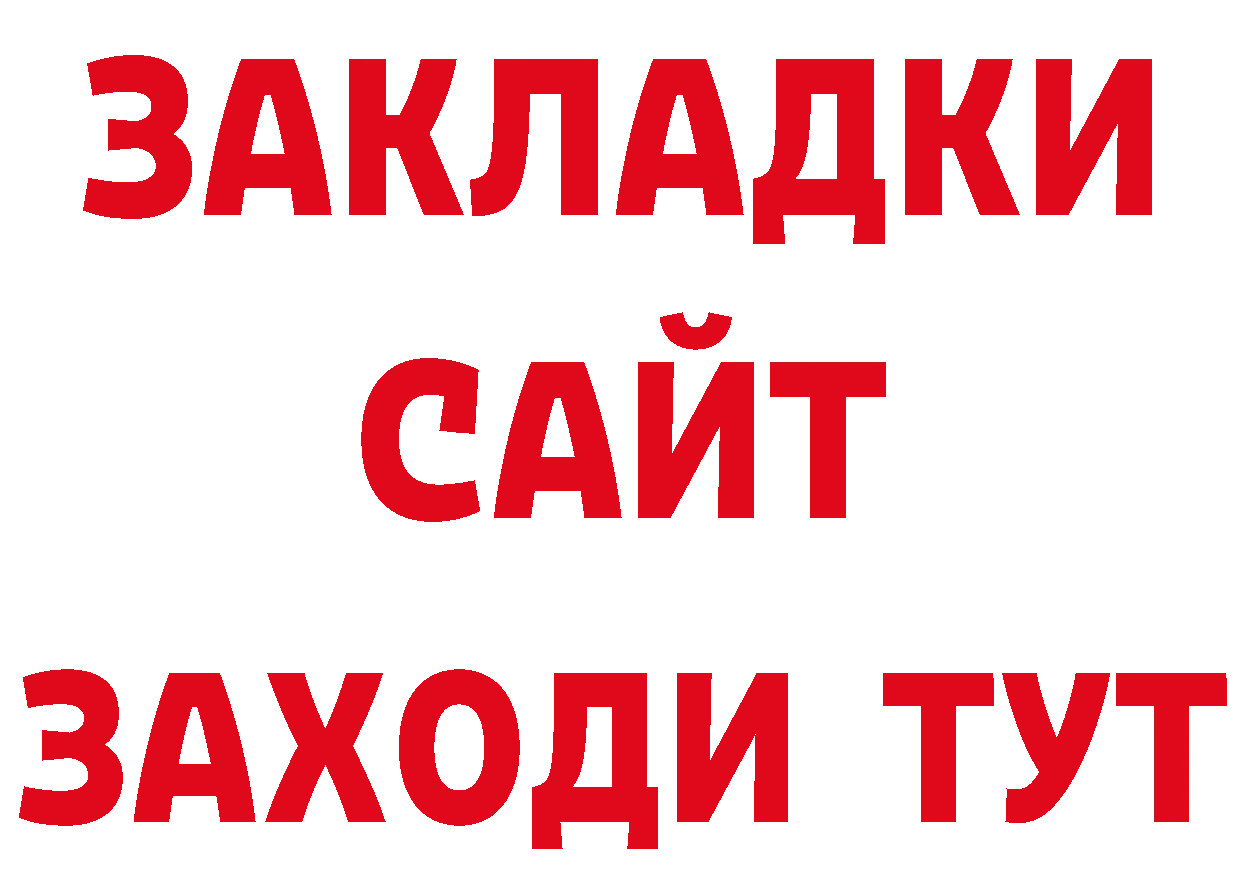 ЗАКЛАДКИ
САЙТ
ЗАХОДИ ТУТ